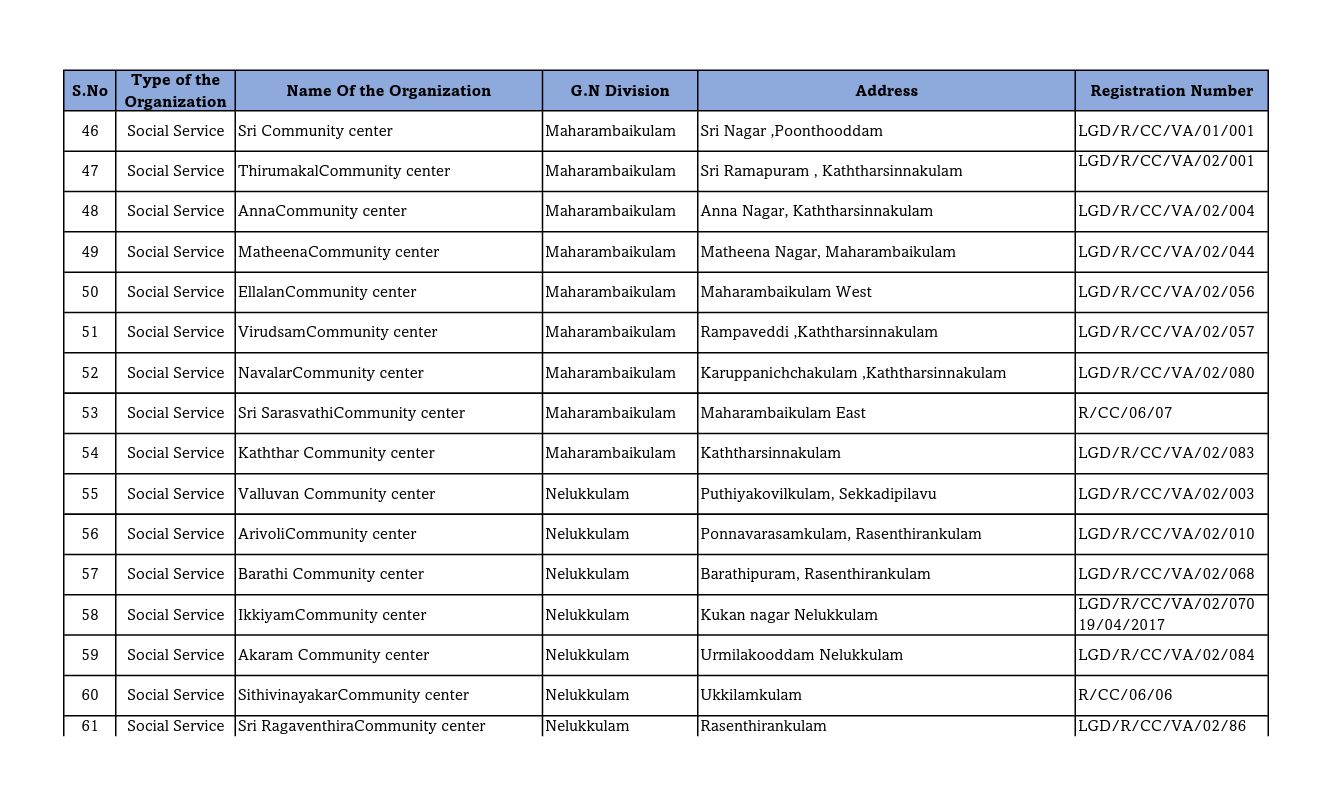 | S.No | Type of the Organization | Name Of the Organization | G.N Division | Address | Registration Number |
|---|---|---|---|---|---|
| 46 | Social Service | Sri Community center | Maharambaikulam | Sri Nagar ,Poonthooddam | LGD/R/CC/VA/01/001 |
| 47 | Social Service | ThirumakalCommunity center | Maharambaikulam | Sri Ramapuram , Kaththarsinnakulam | LGD/R/CC/VA/02/001 |
| 48 | Social Service | AnnaCommunity center | Maharambaikulam | Anna Nagar, Kaththarsinnakulam | LGD/R/CC/VA/02/004 |
| 49 | Social Service | MatheenaCommunity center | Maharambaikulam | Matheena Nagar, Maharambaikulam | LGD/R/CC/VA/02/044 |
| 50 | Social Service | EllalanCommunity center | Maharambaikulam | Maharambaikulam West | LGD/R/CC/VA/02/056 |
| 51 | Social Service | VirudsamCommunity center | Maharambaikulam | Rampaveddi ,Kaththarsinnakulam | LGD/R/CC/VA/02/057 |
| 52 | Social Service | NavalarCommunity center | Maharambaikulam | Karuppanichchakulam ,Kaththarsinnakulam | LGD/R/CC/VA/02/080 |
| 53 | Social Service | Sri SarasvathiCommunity center | Maharambaikulam | Maharambaikulam East | R/CC/06/07 |
| 54 | Social Service | Kaththar Community center | Maharambaikulam | Kaththarsinnakulam | LGD/R/CC/VA/02/083 |
| 55 | Social Service | Valluvan Community center | Nelukkulam | Puthiyakovilkulam, Sekkadipilavu | LGD/R/CC/VA/02/003 |
| 56 | Social Service | ArivoliCommunity center | Nelukkulam | Ponnavarasamkulam, Rasenthirankulam | LGD/R/CC/VA/02/010 |
| 57 | Social Service | Barathi Community center | Nelukkulam | Barathipuram, Rasenthirankulam | LGD/R/CC/VA/02/068 |
| 58 | Social Service | IkkiyamCommunity center | Nelukkulam | Kukan nagar Nelukkulam | LGD/R/CC/VA/02/070 19/04/2017 |
| 59 | Social Service | Akaram Community center | Nelukkulam | Urmilakooddam Nelukkulam | LGD/R/CC/VA/02/084 |
| 60 | Social Service | SithivinayakarCommunity center | Nelukkulam | Ukkilamkulam | R/CC/06/06 |
| 61 | Social Service | Sri RagaventhiraCommunity center | Nelukkulam | Rasenthirankulam | LGD/R/CC/VA/02/86 |